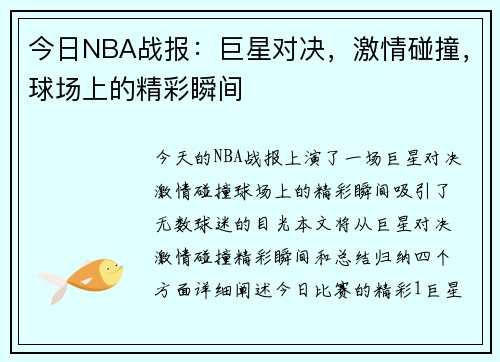 今日NBA战报：巨星对决，激情碰撞，球场上的精彩瞬间

今天的NBA战报上演了一场巨星对决激情碰撞球场上的精彩瞬间吸引了无数球迷的目光本文将从巨星对决激情碰撞精彩瞬间和总结归纳四个方面详细阐述今日比赛的精彩1巨星